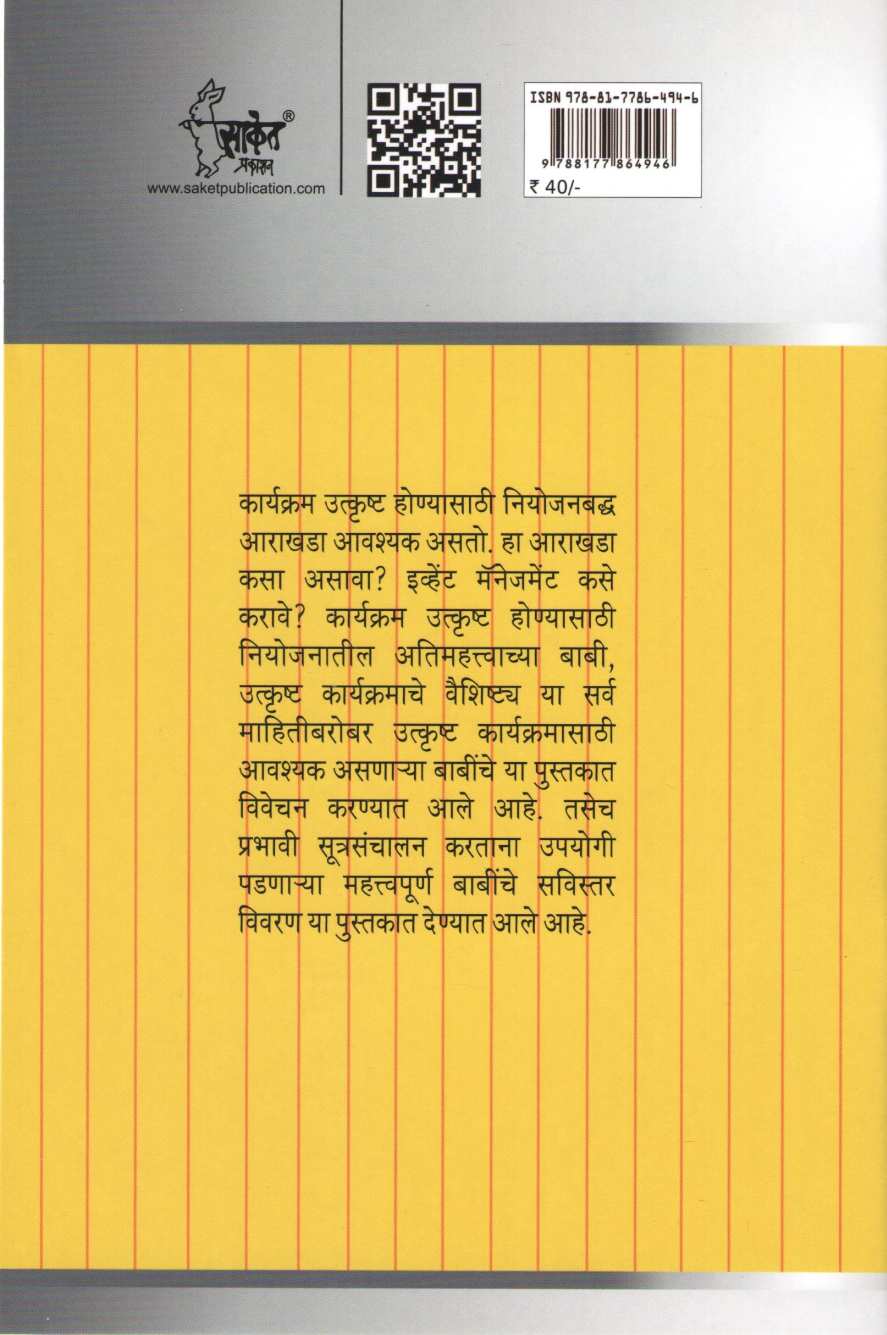 साकेत®
प्रकाशन
www.saketpublication.com

ISBN 978-81-7786-494-6
9 788177 864946
₹ 40/-

कार्यक्रम उत्कृष्ट होण्यासाठी नियोजनबद्ध आराखडा आवश्यक असतो. हा आराखडा कसा असावा? इव्हेंट मॅनेजमेंट कसे करावे? कार्यक्रम उत्कृष्ट होण्यासाठी नियोजनातील अतिमहत्त्वाच्या बाबी, उत्कृष्ट कार्यक्रमाचे वैशिष्ट्य या सर्व माहितीबरोबर उत्कृष्ट कार्यक्रमासाठी आवश्यक असणाऱ्या बाबींचे या पुस्तकात विवेचन करण्यात आले आहे. तसेच प्रभावी सूत्रसंचालन करताना उपयोगी पडणाऱ्या महत्त्वपूर्ण बाबींचे सविस्तर विवरण या पुस्तकात देण्यात आले आहे.